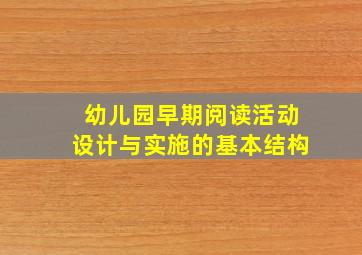 幼儿园早期阅读活动
设计与实施的基本结构